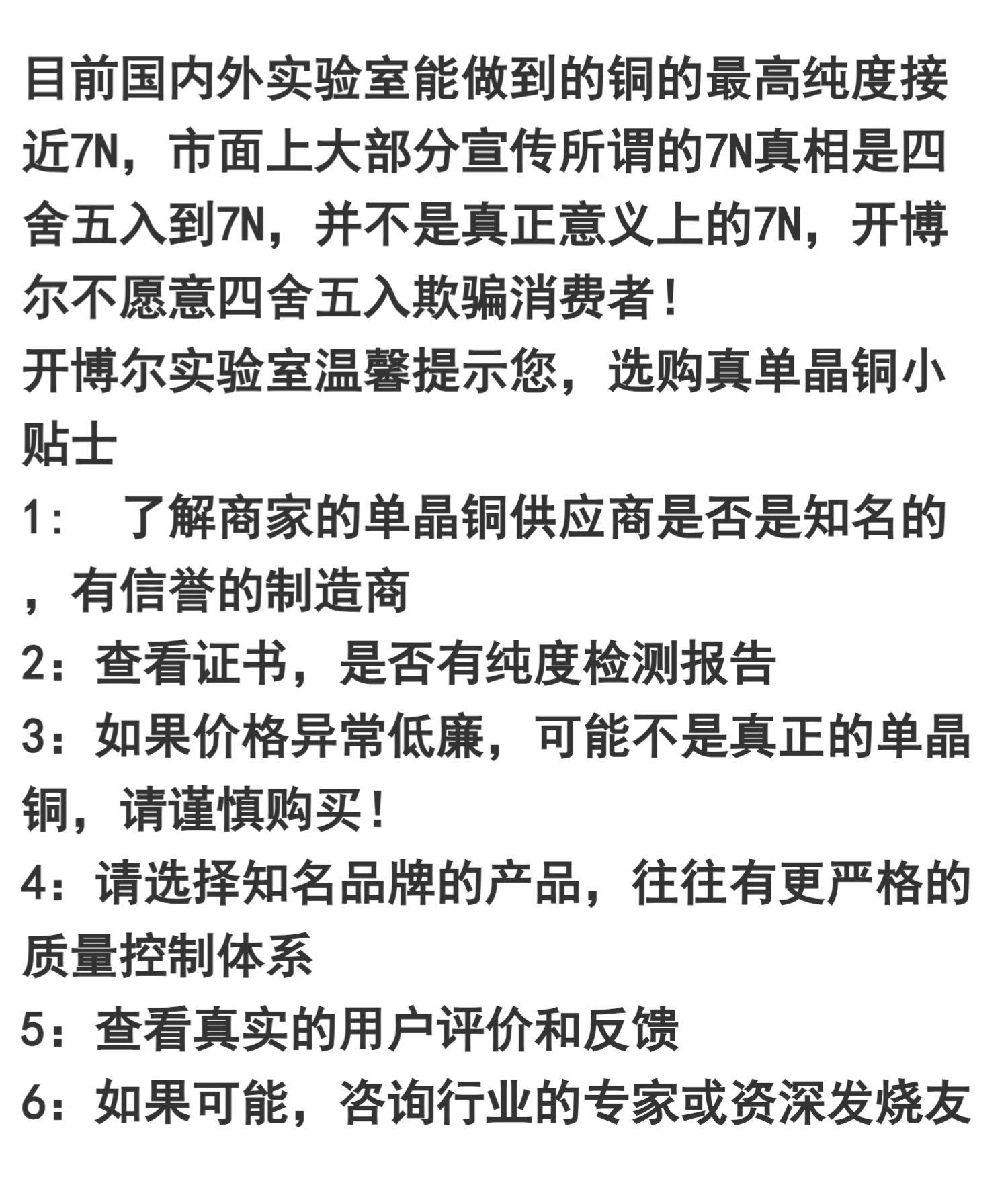 目前国内外实验室能做到的铜的最高纯度接近7N，市面上大部分宣传所谓的7N真相是四舍五入到7N，并不是真正意义上的7N，开博尔不愿意四舍五入欺骗消费者！
开博尔实验室温馨提示您，选购真单晶铜小贴士
1：　了解商家的单晶铜供应商是否是知名的，有信誉的制造商
2：查看证书，是否有纯度检测报告
3：如果价格异常低廉，可能不是真正的单晶铜，请谨慎购买！
4：请选择知名品牌的产品，往往有更严格的质量控制体系
5：查看真实的用户评价和反馈
6：如果可能，咨询行业的专家或资深发烧友